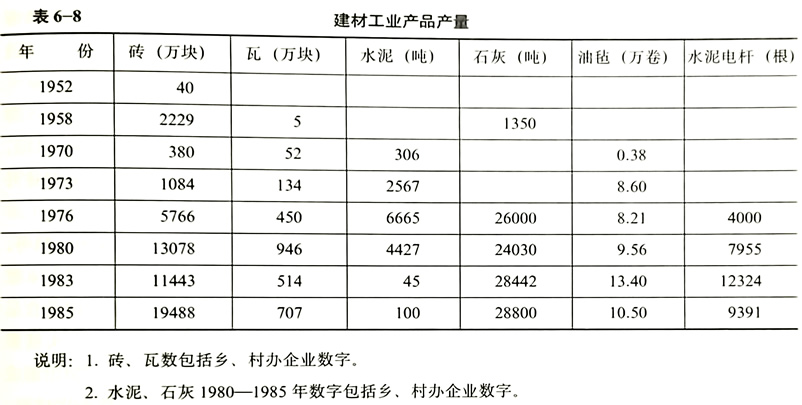 表 6-8

建材工业产品产量

| 年　份 | 砖（万块） | 瓦（万块） | 水泥（吨） | 石灰（吨） | 油毡（万卷） | 水泥电杆（根） |
|---|---|---|---|---|---|---|
| 1952 | 40 | | | | | |
| 1958 | 2229 | 5 | | 1350 | | |
| 1970 | 380 | 52 | 306 | | 0.38 | |
| 1973 | 1084 | 134 | 2567 | | 8.60 | |
| 1976 | 5766 | 450 | 6665 | 26000 | 8.21 | 4000 |
| 1980 | 13078 | 946 | 4427 | 24030 | 9.56 | 7955 |
| 1983 | 11443 | 514 | 45 | 28442 | 13.40 | 12324 |
| 1985 | 19488 | 707 | 100 | 28800 | 10.50 | 9391 |

说明：1. 砖、瓦数包括乡、村办企业数字。

2. 水泥、石灰 1980—1985 年数字包括乡、村办企业数字。